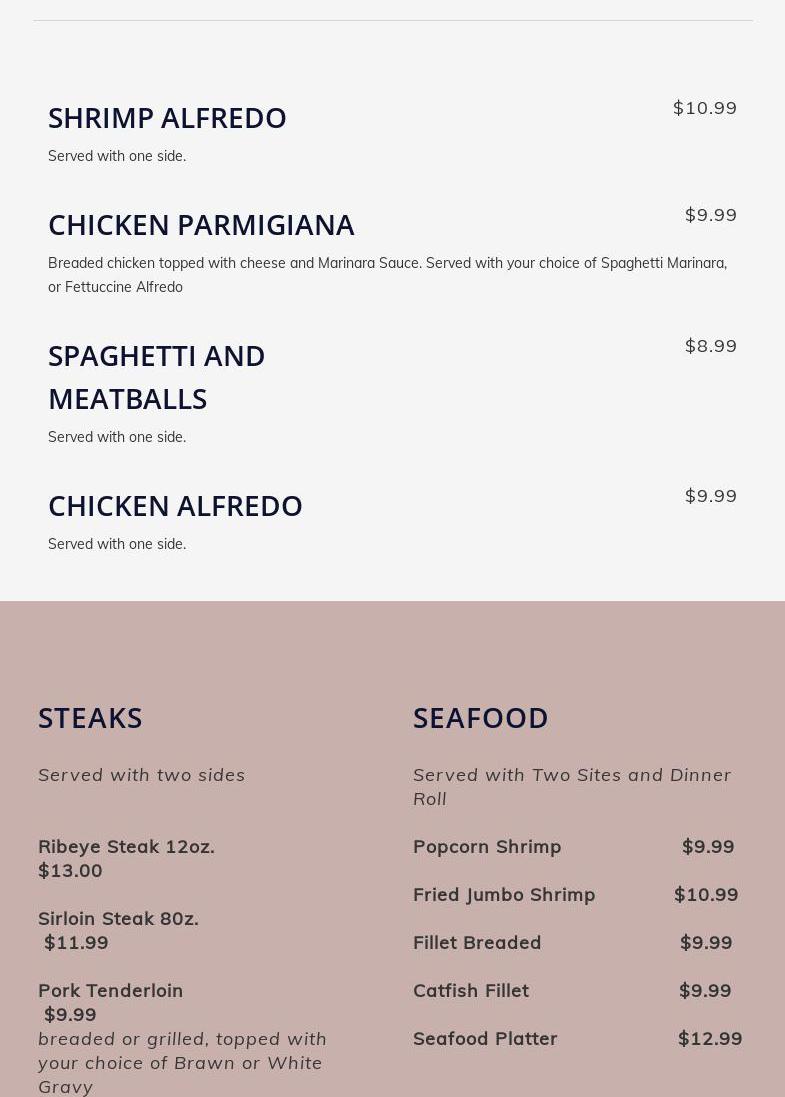 SHRIMP ALFREDO
$10.99
Served with one side.

CHICKEN PARMIGIANA
$9.99
Breaded chicken topped with cheese and Marinara Sauce. Served with your choice of Spaghetti Marinara, or Fettuccine Alfredo

SPAGHETTI AND MEATBALLS
$8.99
Served with one side.

CHICKEN ALFREDO
$9.99
Served with one side.

STEAKS

Served with two sides

Ribeye Steak 12oz.
$13.00

Sirloin Steak 80z.
$11.99

Pork Tenderloin
$9.99
breaded or grilled, topped with your choice of Brawn or White Gravy

SEAFOOD

Served with Two Sites and Dinner Roll

Popcorn Shrimp $9.99

Fried Jumbo Shrimp $10.99

Fillet Breaded $9.99

Catfish Fillet $9.99

Seafood Platter $12.99